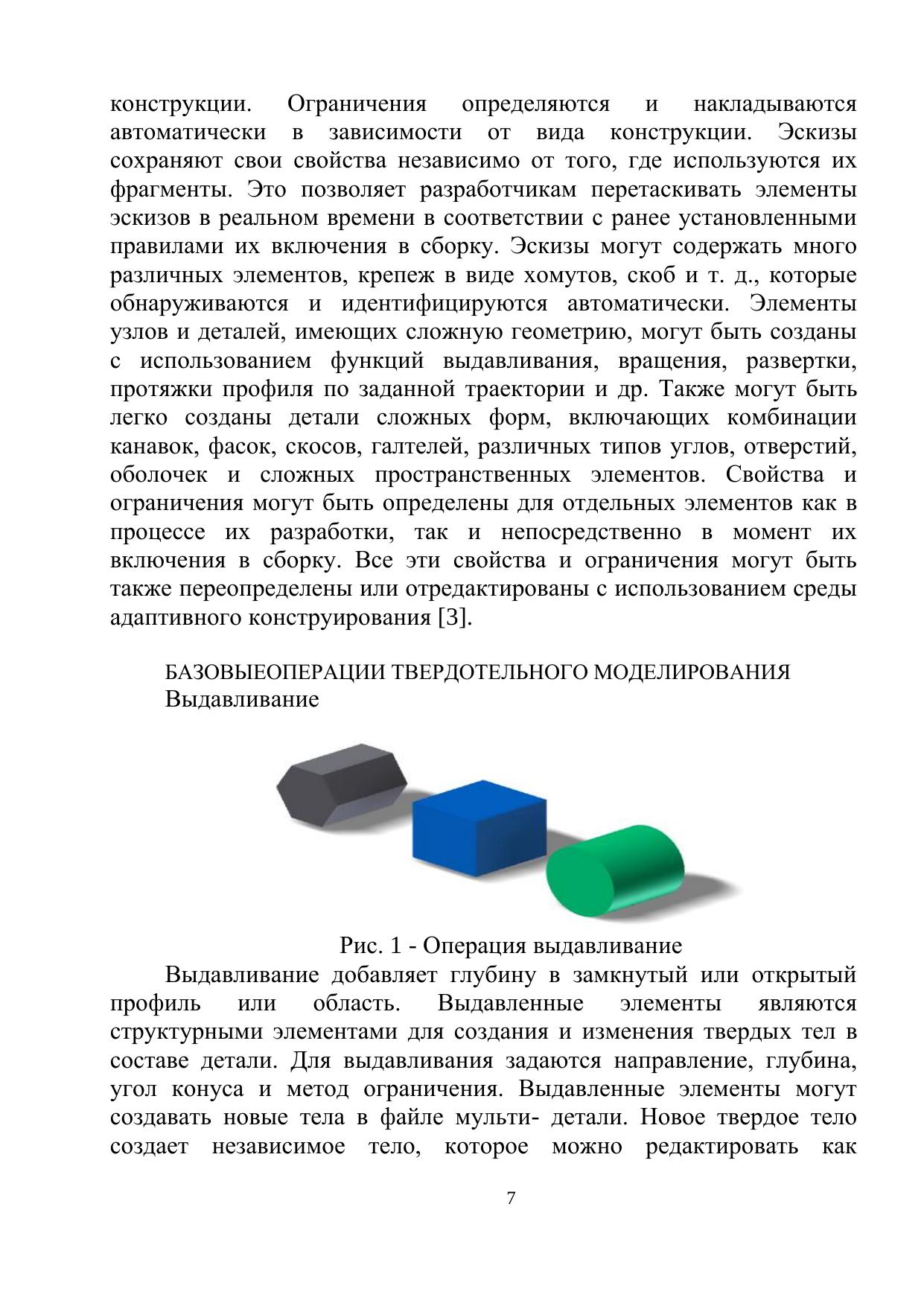 конструкции. Ограничения определяются и накладываются автоматически в зависимости от вида конструкции. Эскизы сохраняют свои свойства независимо от того, где используются их фрагменты. Это позволяет разработчикам перетаскивать элементы эскизов в реальном времени в соответствии с ранее установленными правилами их включения в сборку. Эскизы могут содержать много различных элементов, крепеж в виде хомутов, скоб и т. д., которые обнаруживаются и идентифицируются автоматически. Элементы узлов и деталей, имеющих сложную геометрию, могут быть созданы с использованием функций выдавливания, вращения, развертки, протяжки профиля по заданной траектории и др. Также могут быть легко созданы детали сложных форм, включающих комбинации канавок, фасок, скосов, галтелей, различных типов углов, отверстий, оболочек и сложных пространственных элементов. Свойства и ограничения могут быть определены для отдельных элементов как в процессе их разработки, так и непосредственно в момент их включения в сборку. Все эти свойства и ограничения могут быть также переопределены или отредактированы с использованием среды адаптивного конструирования [3].

БАЗОВЫЕОПЕРАЦИИ ТВЕРДОТЕЛЬНОГО МОДЕЛИРОВАНИЯ
Выдавливание

Рис. 1 - Операция выдавливание

Выдавливание добавляет глубину в замкнутый или открытый профиль или область. Выдавленные элементы являются структурными элементами для создания и изменения твердых тел в составе детали. Для выдавливания задаются направление, глубина, угол конуса и метод ограничения. Выдавленные элементы могут создавать новые тела в файле мульти- детали. Новое твердое тело создает независимое тело, которое можно редактировать как

7